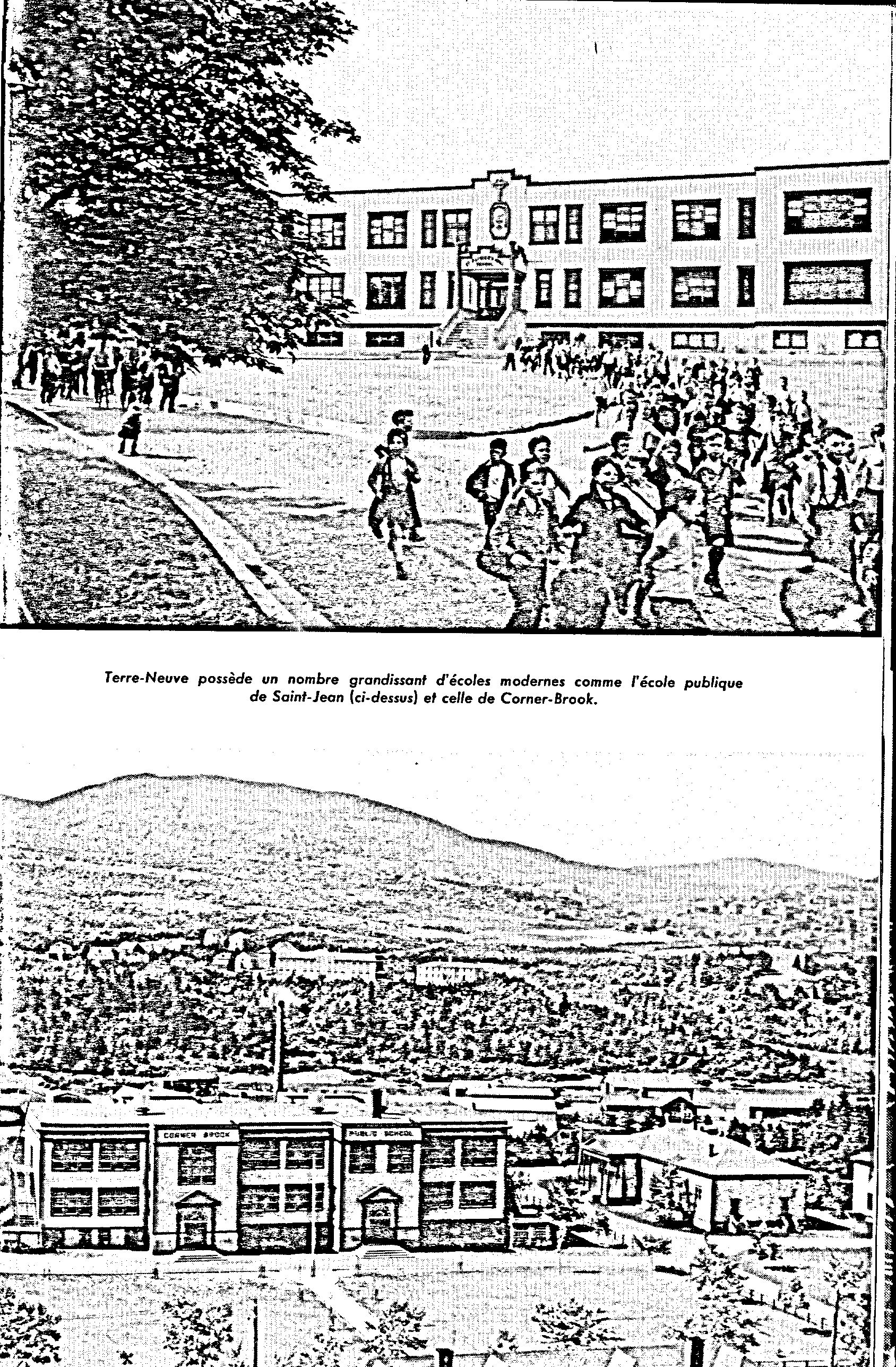 Terre-Neuve possède un nombre grandissant d'écoles modernes comme l'école publique de Saint-Jean (ci-dessus) et celle de Corner-Brook.

CORNER BROOK

PUBLIC SCHOOL